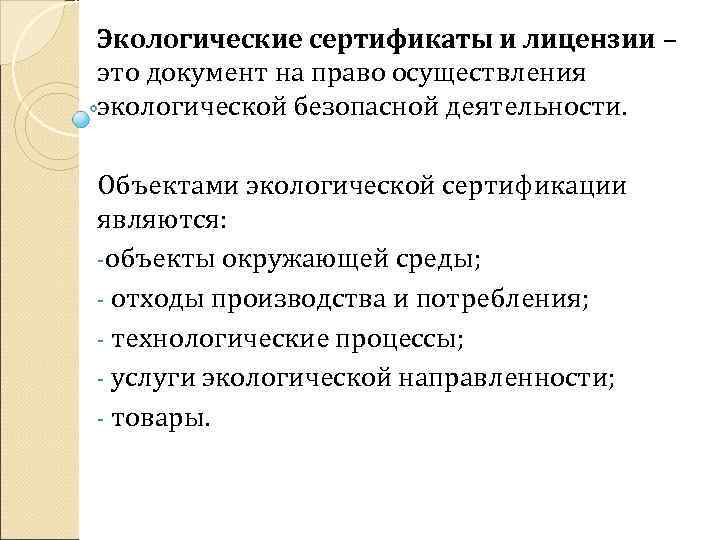 Экологические сертификаты и лицензии – это документ на право осуществления экологической безопасной деятельности.

Объектами экологической сертификации являются:
-объекты окружающей среды;
- отходы производства и потребления;
- технологические процессы;
- услуги экологической направленности;
- товары.